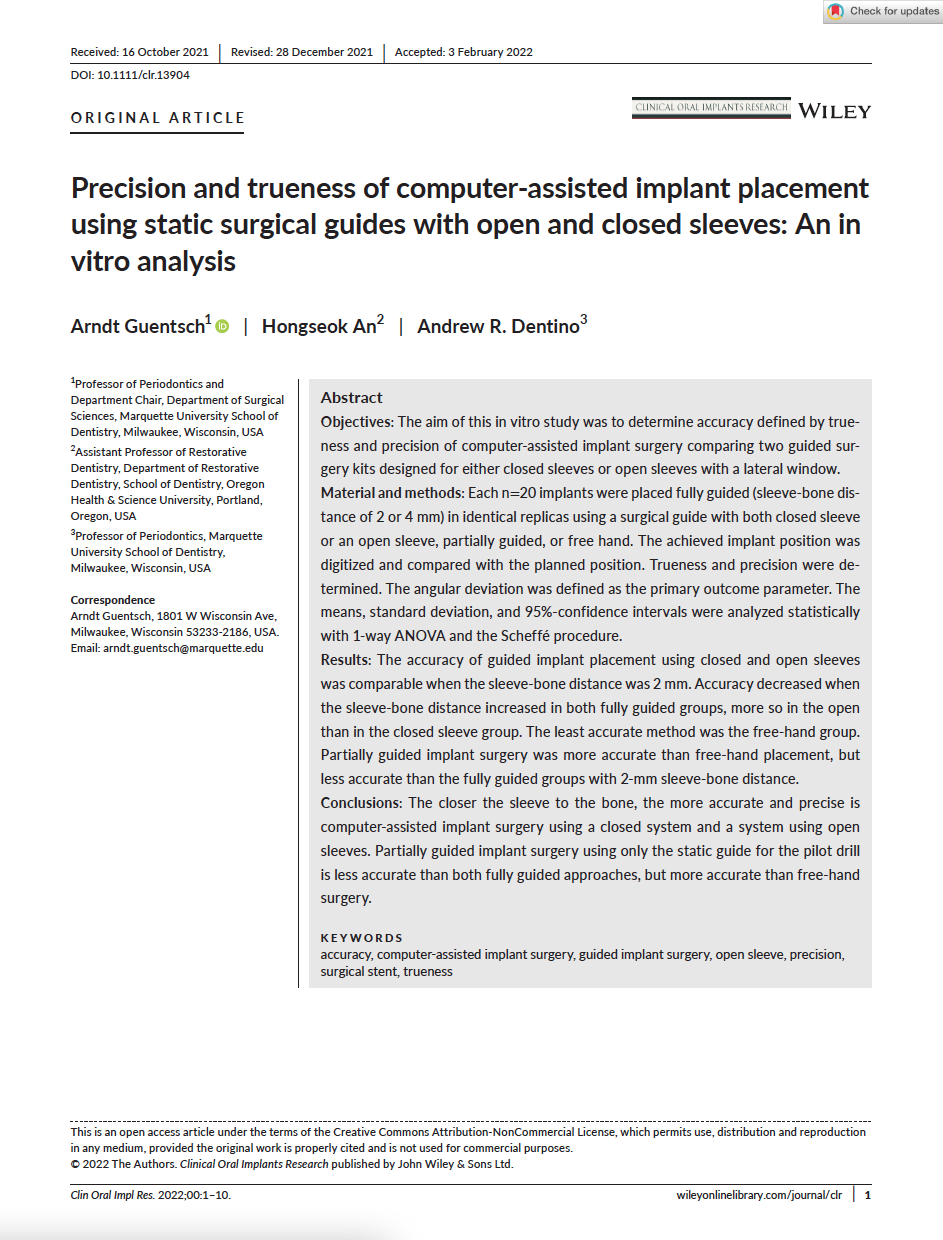 Check for updates

Received: 16 October 2021 | Revised: 28 December 2021 | Accepted: 3 February 2022

DOI: 10.1111/clr.13904

ORIGINAL ARTICLE

CLINICAL ORAL IMPLANTS RESEARCH WILEY

Precision and trueness of computer-assisted implant placement using static surgical guides with open and closed sleeves: An in vitro analysis

Arndt Guentsch$^1$ | Hongseok An$^2$ | Andrew R. Dentino$^3$

$^1$Professor of Periodontics and Department Chair, Department of Surgical Sciences, Marquette University School of Dentistry, Milwaukee, Wisconsin, USA

$^2$Assistant Professor of Restorative Dentistry, Department of Restorative Dentistry, School of Dentistry, Oregon Health & Science University, Portland, Oregon, USA

$^3$Professor of Periodontics, Marquette University School of Dentistry, Milwaukee, Wisconsin, USA

Correspondence
Arndt Guentsch, 1801 W Wisconsin Ave, Milwaukee, Wisconsin 53233-2186, USA.
Email: arndt.guentsch@marquette.edu

Abstract
Objectives: The aim of this in vitro study was to determine accuracy defined by trueness and precision of computer-assisted implant surgery comparing two guided surgery kits designed for either closed sleeves or open sleeves with a lateral window.
Material and methods: Each n=20 implants were placed fully guided (sleeve-bone distance of 2 or 4 mm) in identical replicas using a surgical guide with both closed sleeve or an open sleeve, partially guided, or free hand. The achieved implant position was digitized and compared with the planned position. Trueness and precision were determined. The angular deviation was defined as the primary outcome parameter. The means, standard deviation, and 95%-confidence intervals were analyzed statistically with 1-way ANOVA and the Scheffé procedure.
Results: The accuracy of guided implant placement using closed and open sleeves was comparable when the sleeve-bone distance was 2 mm. Accuracy decreased when the sleeve-bone distance increased in both fully guided groups, more so in the open than in the closed sleeve group. The least accurate method was the free-hand group. Partially guided implant surgery was more accurate than free-hand placement, but less accurate than the fully guided groups with 2-mm sleeve-bone distance.
Conclusions: The closer the sleeve to the bone, the more accurate and precise is computer-assisted implant surgery using a closed system and a system using open sleeves. Partially guided implant surgery using only the static guide for the pilot drill is less accurate than both fully guided approaches, but more accurate than free-hand surgery.

KEYWORDS
accuracy, computer-assisted implant surgery, guided implant surgery, open sleeve, precision, surgical stent, trueness

This is an open access article under the terms of the Creative Commons Attribution-NonCommercial License, which permits use, distribution and reproduction in any medium, provided the original work is properly cited and is not used for commercial purposes.
© 2022 The Authors. Clinical Oral Implants Research published by John Wiley & Sons Ltd.

Clin Oral Impl Res. 2022;00:1–10. wileyonlinelibrary.com/journal/clr | 1